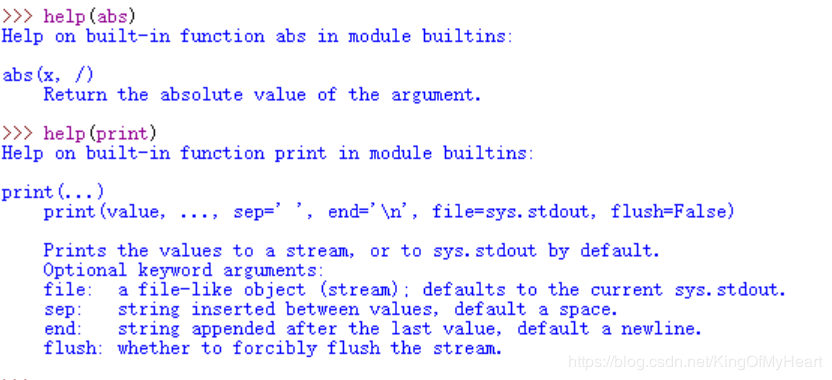 >>> help(abs)
Help on built-in function abs in module builtins:

abs(x, /)
    Return the absolute value of the argument.

>>> help(print)
Help on built-in function print in module builtins:

print(...)
    print(value, ..., sep=' ', end='\n', file=sys.stdout, flush=False)

    Prints the values to a stream, or to sys.stdout by default.
    Optional keyword arguments:
    file:  a file-like object (stream); defaults to the current sys.stdout.
    sep:   string inserted between values, default a space.
    end:   string appended after the last value, default a newline.
    flush: whether to forcibly flush the stream.

https://blog.csdn.net/KingOfMyHeart